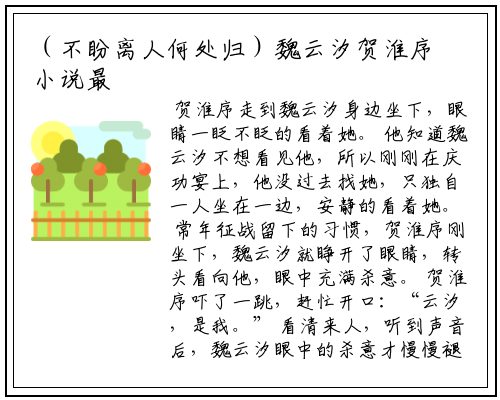 （不盼离人何处归）魏云汐贺淮序小说最

贺淮序走到魏云汐身边坐下，眼睛一眨不眨的看着她。他知道魏云汐不想看见他，所以刚刚在庆功宴上，他没过去找她，只独自一人坐在一边，安静的看着她。常年征战留下的习惯，贺淮序刚坐下，魏云汐就睁开了眼睛，转头看向他，眼中充满杀意。贺淮序吓了一跳，赶忙开口：“云汐，是我。”看清来人，听到声音后，魏云汐眼中的杀意才慢慢褪